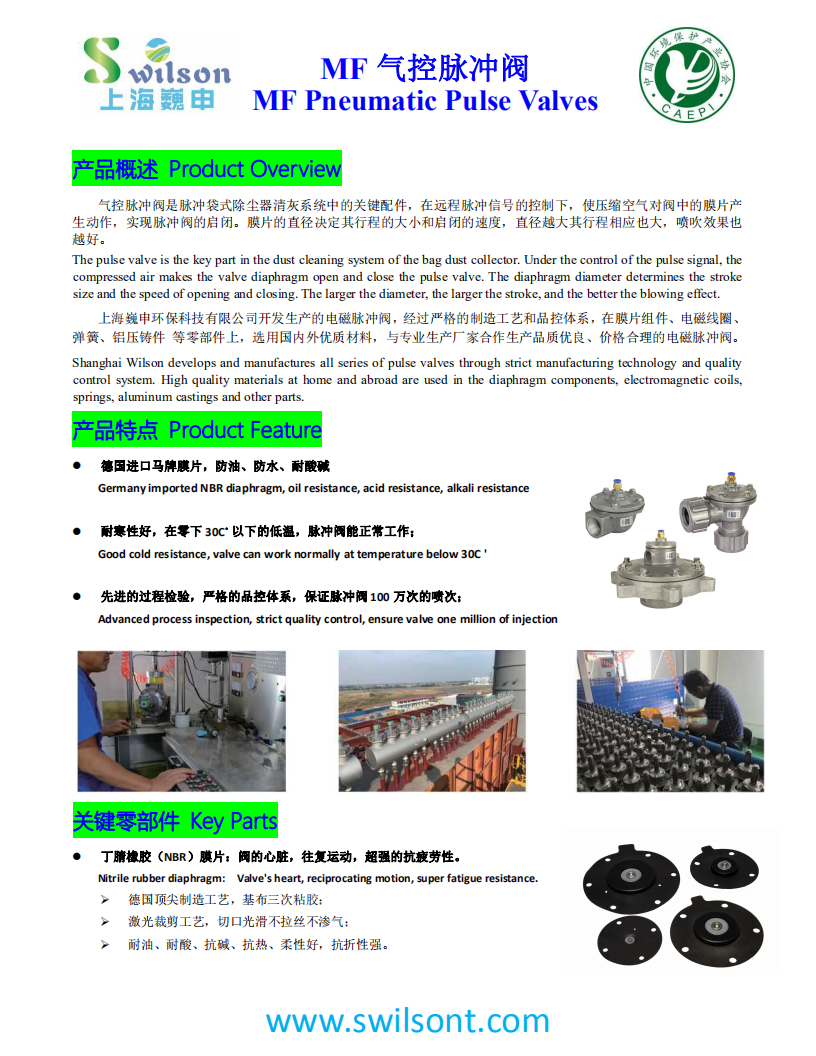 Swilson
上海巍申

MF 气控脉冲阀
MF Pneumatic Pulse Valves

中国环境保护产业协会
CAEPI

产品概述 Product Overview

气控脉冲阀是脉冲袋式除尘器清灰系统中的关键配件，在远程脉冲信号的控制下，使压缩空气对阀中的膜片产生动作，实现脉冲阀的启闭。膜片的直径决定其行程的大小和启闭的速度，直径越大其行程相应也大，喷吹效果也越好。

The pulse valve is the key part in the dust cleaning system of the bag dust collector. Under the control of the pulse signal, the compressed air makes the valve diaphragm open and close the pulse valve. The diaphragm diameter determines the stroke size and the speed of opening and closing. The larger the diameter, the larger the stroke, and the better the blowing effect.

上海巍申环保科技有限公司开发生产的电磁脉冲阀，经过严格的制造工艺和品控体系，在膜片组件、电磁线圈、弹簧、铝压铸件 等零部件上，选用国内外优质材料，与专业生产厂家合作生产品质优良、价格合理的电磁脉冲阀。

Shanghai Wilson develops and manufactures all series of pulse valves through strict manufacturing technology and quality control system. High quality materials at home and abroad are used in the diaphragm components, electromagnetic coils, springs, aluminum castings and other parts.

产品特点 Product Feature

● 德国进口马牌膜片，防油、防水、耐酸碱
Germany imported NBR diaphragm, oil resistance, acid resistance, alkali resistance

● 耐寒性好，在零下 30C' 以下的低温，脉冲阀能正常工作；
Good cold resistance, valve can work normally at temperature below 30C '

● 先进的过程检验，严格的品控体系，保证脉冲阀 100 万次的喷次；
Advanced process inspection, strict quality control, ensure valve one million of injection

关键零部件 Key Parts

● 丁腈橡胶（NBR）膜片：阀的心脏，往复运动，超强的抗疲劳性。
Nitrile rubber diaphragm: Valve's heart, reciprocating motion, super fatigue resistance.
➢ 德国顶尖制造工艺，基布三次粘胶；
➢ 激光裁剪工艺，切口光滑不拉丝不渗气；
➢ 耐油、耐酸、抗碱、抗热、柔性好，抗折性强。

www.swilsont.com